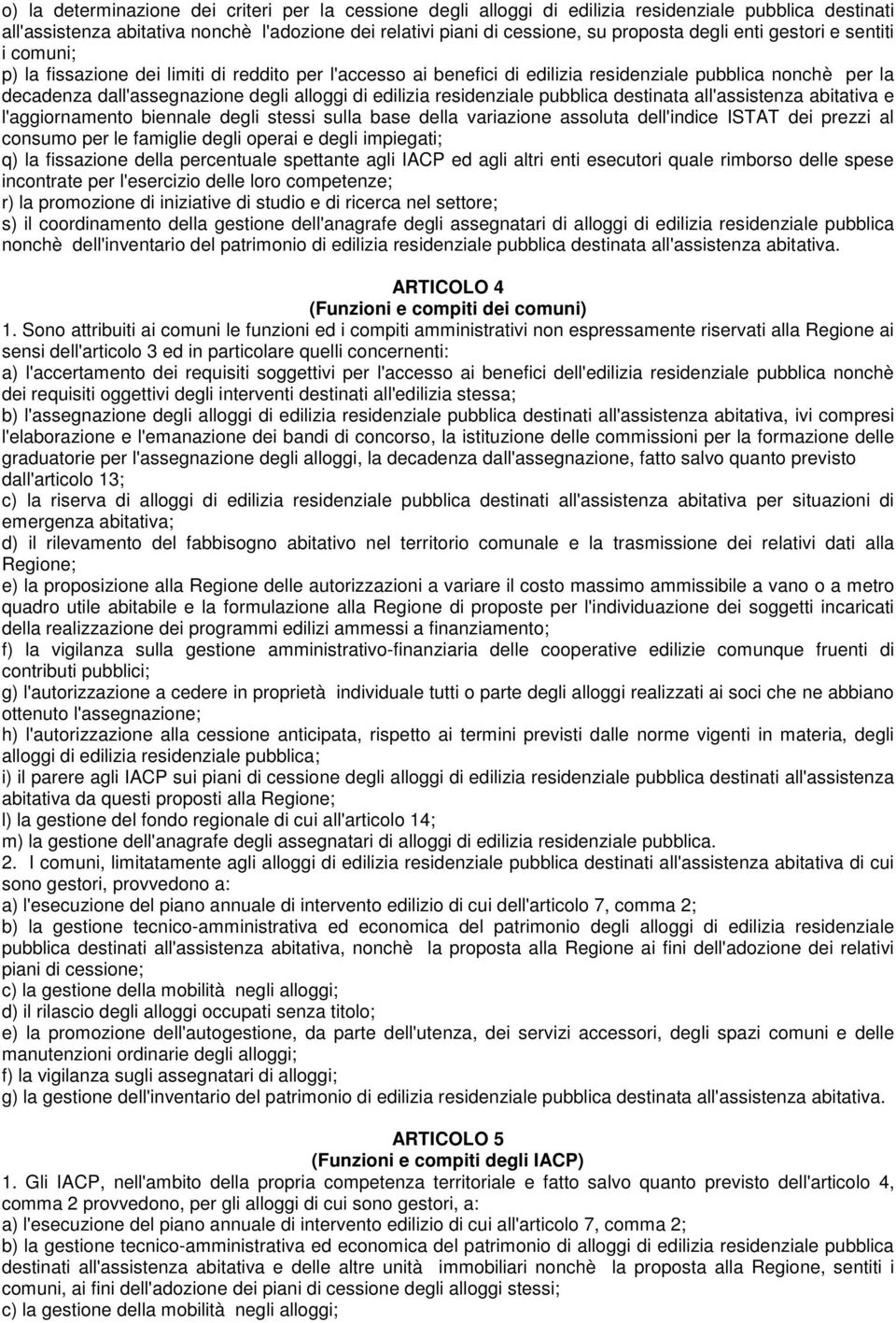 o) la determinazione dei criteri per la cessione degli alloggi di edilizia residenziale pubblica destinati all'assistenza abitativa nonchè l'adozione dei relativi piani di cessione, su proposta degli enti gestori e sentiti i comuni;
p) la fissazione dei limiti di reddito per l'accesso ai benefici di edilizia residenziale pubblica nonchè per la decadenza dall'assegnazione degli alloggi di edilizia residenziale pubblica destinata all'assistenza abitativa e l'aggiornamento biennale degli stessi sulla base della variazione assoluta dell'indice ISTAT dei prezzi al consumo per le famiglie degli operai e degli impiegati;
q) la fissazione della percentuale spettante agli IACP ed agli altri enti esecutori quale rimborso delle spese incontrate per l'esercizio delle loro competenze;
r) la promozione di iniziative di studio e di ricerca nel settore;
s) il coordinamento della gestione dell'anagrafe degli assegnatari di alloggi di edilizia residenziale pubblica nonchè dell'inventario del patrimonio di edilizia residenziale pubblica destinata all'assistenza abitativa.

ARTICOLO 4
(Funzioni e compiti dei comuni)
1. Sono attribuiti ai comuni le funzioni ed i compiti amministrativi non espressamente riservati alla Regione ai sensi dell'articolo 3 ed in particolare quelli concernenti:
a) l'accertamento dei requisiti soggettivi per l'accesso ai benefici dell'edilizia residenziale pubblica nonchè dei requisiti oggettivi degli interventi destinati all'edilizia stessa;
b) l'assegnazione degli alloggi di edilizia residenziale pubblica destinati all'assistenza abitativa, ivi compresi l'elaborazione e l'emanazione dei bandi di concorso, la istituzione delle commissioni per la formazione delle graduatorie per l'assegnazione degli alloggi, la decadenza dall'assegnazione, fatto salvo quanto previsto dall'articolo 13;
c) la riserva di alloggi di edilizia residenziale pubblica destinati all'assistenza abitativa per situazioni di emergenza abitativa;
d) il rilevamento del fabbisogno abitativo nel territorio comunale e la trasmissione dei relativi dati alla Regione;
e) la proposizione alla Regione delle autorizzazioni a variare il costo massimo ammissibile a vano o a metro quadro utile abitabile e la formulazione alla Regione di proposte per l'individuazione dei soggetti incaricati della realizzazione dei programmi edilizi ammessi a finanziamento;
f) la vigilanza sulla gestione amministrativo-finanziaria delle cooperative edilizie comunque fruenti di contributi pubblici;
g) l'autorizzazione a cedere in proprietà individuale tutti o parte degli alloggi realizzati ai soci che ne abbiano ottenuto l'assegnazione;
h) l'autorizzazione alla cessione anticipata, rispetto ai termini previsti dalle norme vigenti in materia, degli alloggi di edilizia residenziale pubblica;
i) il parere agli IACP sui piani di cessione degli alloggi di edilizia residenziale pubblica destinati all'assistenza abitativa da questi proposti alla Regione;
l) la gestione del fondo regionale di cui all'articolo 14;
m) la gestione dell'anagrafe degli assegnatari di alloggi di edilizia residenziale pubblica.
2. I comuni, limitatamente agli alloggi di edilizia residenziale pubblica destinati all'assistenza abitativa di cui sono gestori, provvedono a:
a) l'esecuzione del piano annuale di intervento edilizio di cui dell'articolo 7, comma 2;
b) la gestione tecnico-amministrativa ed economica del patrimonio degli alloggi di edilizia residenziale pubblica destinati all'assistenza abitativa, nonchè la proposta alla Regione ai fini dell'adozione dei relativi piani di cessione;
c) la gestione della mobilità negli alloggi;
d) il rilascio degli alloggi occupati senza titolo;
e) la promozione dell'autogestione, da parte dell'utenza, dei servizi accessori, degli spazi comuni e delle manutenzioni ordinarie degli alloggi;
f) la vigilanza sugli assegnatari di alloggi;
g) la gestione dell'inventario del patrimonio di edilizia residenziale pubblica destinata all'assistenza abitativa.

ARTICOLO 5
(Funzioni e compiti degli IACP)
1. Gli IACP, nell'ambito della propria competenza territoriale e fatto salvo quanto previsto dell'articolo 4, comma 2 provvedono, per gli alloggi di cui sono gestori, a:
a) l'esecuzione del piano annuale di intervento edilizio di cui all'articolo 7, comma 2;
b) la gestione tecnico-amministrativa ed economica del patrimonio di alloggi di edilizia residenziale pubblica destinati all'assistenza abitativa e delle altre unità immobiliari nonchè la proposta alla Regione, sentiti i comuni, ai fini dell'adozione dei piani di cessione degli alloggi stessi;
c) la gestione della mobilità negli alloggi;